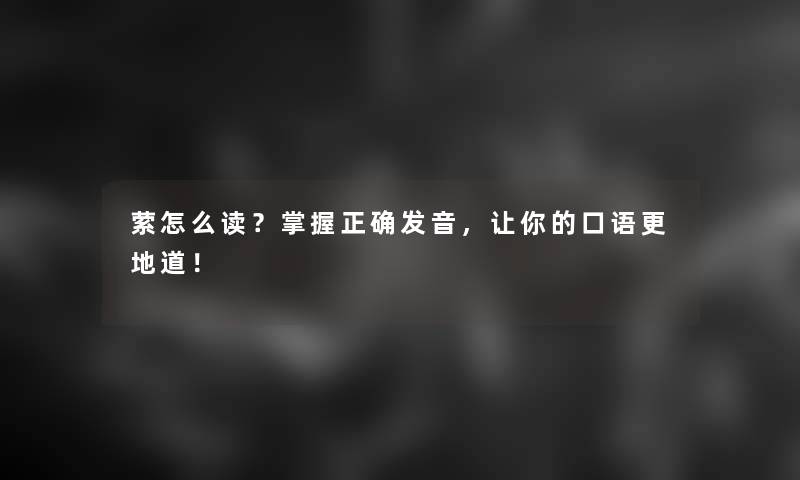 萦怎么读？掌握正确发音，让你的口语更地道！